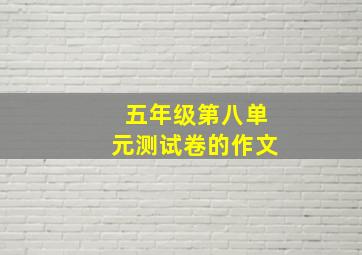 五年级第八单元测试卷的作文